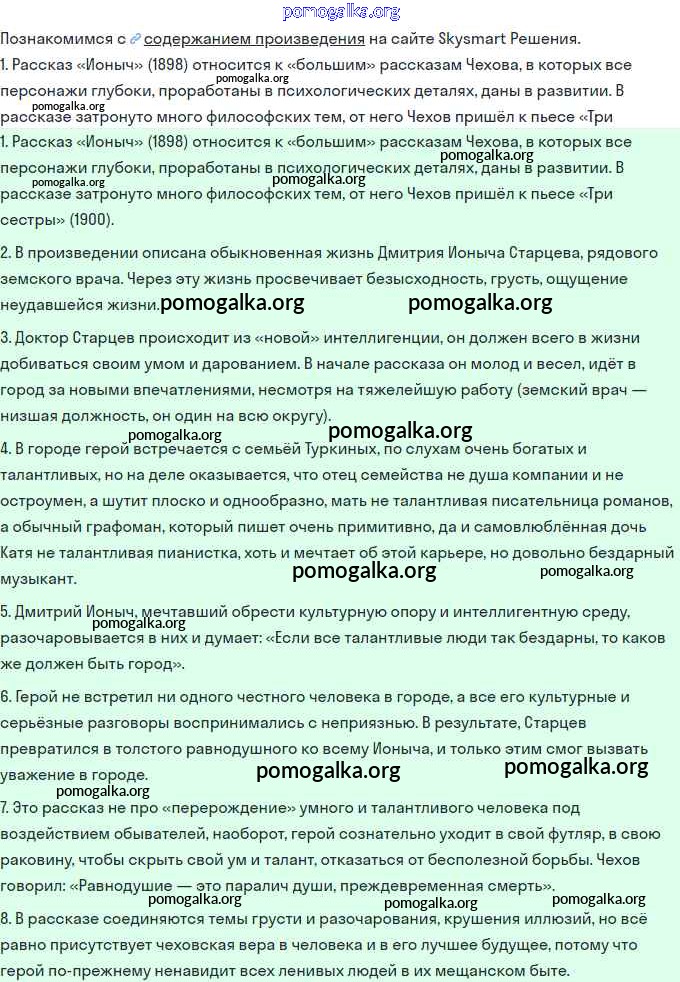 pomogalka.org

Познакомимся с содержанием произведения на сайте Skysmart Решения.

1. Рассказ «Ионыч» (1898) относится к «большим» рассказам Чехова, в которых все персонажи глубоки, проработаны в психологических деталях, даны в развитии. В рассказе затронуто много философских тем, от него Чехов пришёл к пьесе «Три

pomogalka.org pomogalka.org

1. Рассказ «Ионыч» (1898) относится к «большим» рассказам Чехова, в которых все персонажи глубоки, проработаны в психологических деталях, даны в развитии. В рассказе затронуто много философских тем, от него Чехов пришёл к пьесе «Три сестры» (1900).

pomogalka.org pomogalka.org pomogalka.org

2. В произведении описана обыкновенная жизнь Дмитрия Ионыча Старцева, рядового земского врача. Через эту жизнь просвечивает безысходность, грусть, ощущение неудавшейся жизни.

pomogalka.org pomogalka.org

3. Доктор Старцев происходит из «новой» интеллигенции, он должен всего в жизни добиваться своим умом и дарованием. В начале рассказа он молод и весел, идёт в город за новыми впечатлениями, несмотря на тяжелейшую работу (земский врач — низшая должность, он один на всю округу).

pomogalka.org pomogalka.org

4. В городе герой встречается с семьёй Туркиных, по слухам очень богатых и талантливых, но на деле оказывается, что отец семейства не душа компании и не остроумен, а шутит плоско и однообразно, мать не талантливая писательница романов, а обычный графоман, который пишет очень примитивно, да и самовлюблённая дочь Катя не талантливая пианистка, хоть и мечтает об этой карьере, но довольно бездарный музыкант.

pomogalka.org pomogalka.org

5. Дмитрий Ионыч, мечтавший обрести культурную опору и интеллигентную среду, разочаровывается в них и думает: «Если все талантливые люди так бездарны, то каков же должен быть город».

pomogalka.org

6. Герой не встретил ни одного честного человека в городе, а все его культурные и серьёзные разговоры воспринимались с неприязнью. В результате, Старцев превратился в толстого равнодушного ко всему Ионыча, и только этим смог вызвать уважение в городе.

pomogalka.org pomogalka.org pomogalka.org

7. Это рассказ не про «перерождение» умного и талантливого человека под воздействием обывателей, наоборот, герой сознательно уходит в свой футляр, в свою раковину, чтобы скрыть свой ум и талант, отказаться от бесполезной борьбы. Чехов говорил: «Равнодушие — это паралич души, преждевременная смерть».

pomogalka.org pomogalka.org pomogalka.org

8. В рассказе соединяются темы грусти и разочарования, крушения иллюзий, но всё равно присутствует чеховская вера в человека и в его лучшее будущее, потому что герой по-прежнему ненавидит всех ленивых людей в их мещанском быте.